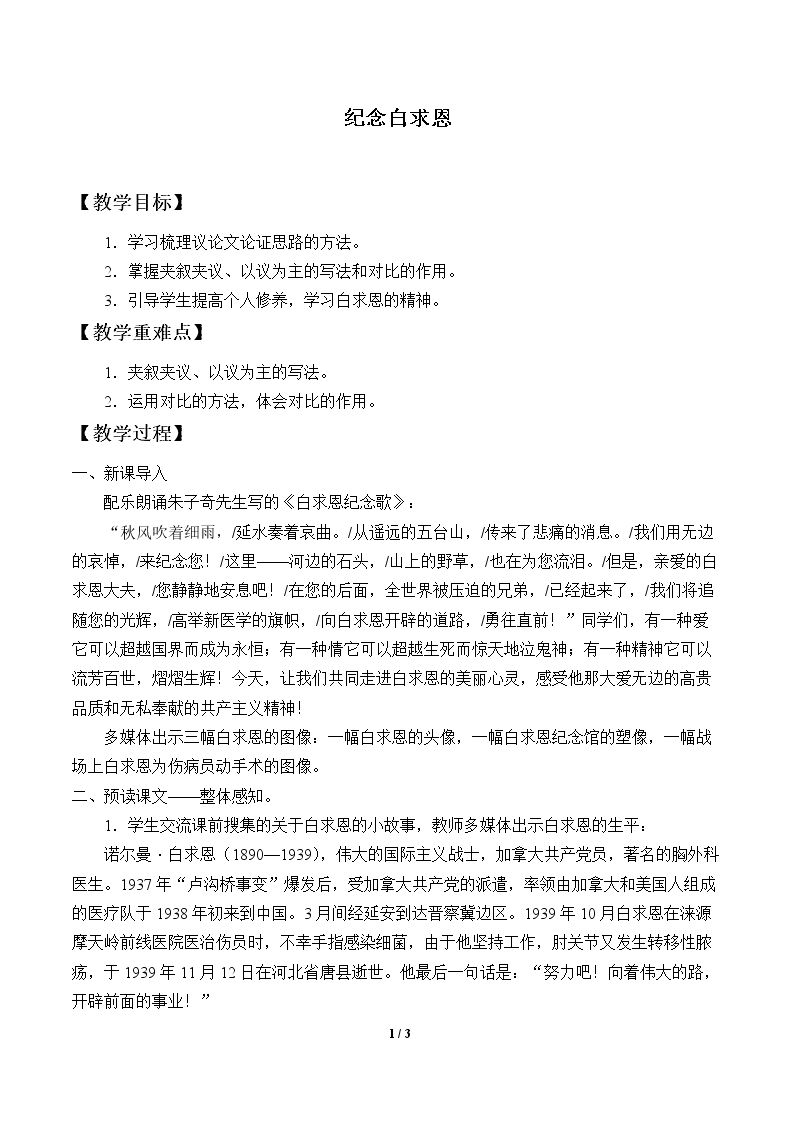 纪念白求恩

【教学目标】

1.学习梳理议论文论证思路的方法。

2.掌握夹叙夹议、以议为主的写法和对比的作用。

3.引导学生提高个人修养，学习白求恩的精神。

【教学重难点】

1.夹叙夹议、以议为主的写法。

2.运用对比的方法，体会对比的作用。

【教学过程】

一、新课导入

配乐朗诵朱子奇先生写的《白求恩纪念歌》：

“秋风吹着细雨，/延水奏着哀曲。/从遥远的五台山，/传来了悲痛的消息。/我们用无边的哀悼，/来纪念您！/这里——河边的石头，/山上的野草，/也在为您流泪。/但是，亲爱的白求恩大夫，/您静静地安息吧！/在您的后面，全世界被压迫的兄弟，/已经起来了，/我们将追随您的光辉，/高举新医学的旗帜，/向白求恩开辟的道路，/勇往直前！”同学们，有一种爱它可以超越国界而成为永恒；有一种情它可以超越生死而惊天地泣鬼神；有一种精神它可以流芳百世，熠熠生辉！今天，让我们共同走进白求恩的美丽心灵，感受他那大爱无边的高贵品质和无私奉献的共产主义精神！

多媒体出示三幅白求恩的图像：一幅白求恩的头像，一幅白求恩纪念馆的塑像，一幅战场上白求恩为伤病员动手术的图像。

二、预读课文——整体感知。

1.学生交流课前搜集的关于白求恩的小故事，教师多媒体出示白求恩的生平：

诺尔曼·白求恩（1890—1939），伟大的国际主义战士，加拿大共产党员，著名的胸外科医生。1937年“卢沟桥事变”爆发后，受加拿大共产党的派遣，率领由加拿大和美国人组成的医疗队于1938年初来到中国。3月间经延安到达晋察冀边区。1939年10月白求恩在涞源摩天岭前线医院医治伤员时，不幸手指感染细菌，由于他坚持工作，肘关节又发生转移性脓疡，于1939年11月12日在河北省唐县逝世。他最后一句话是：“努力吧！向着伟大的路，开辟前面的事业！”

1 / 3